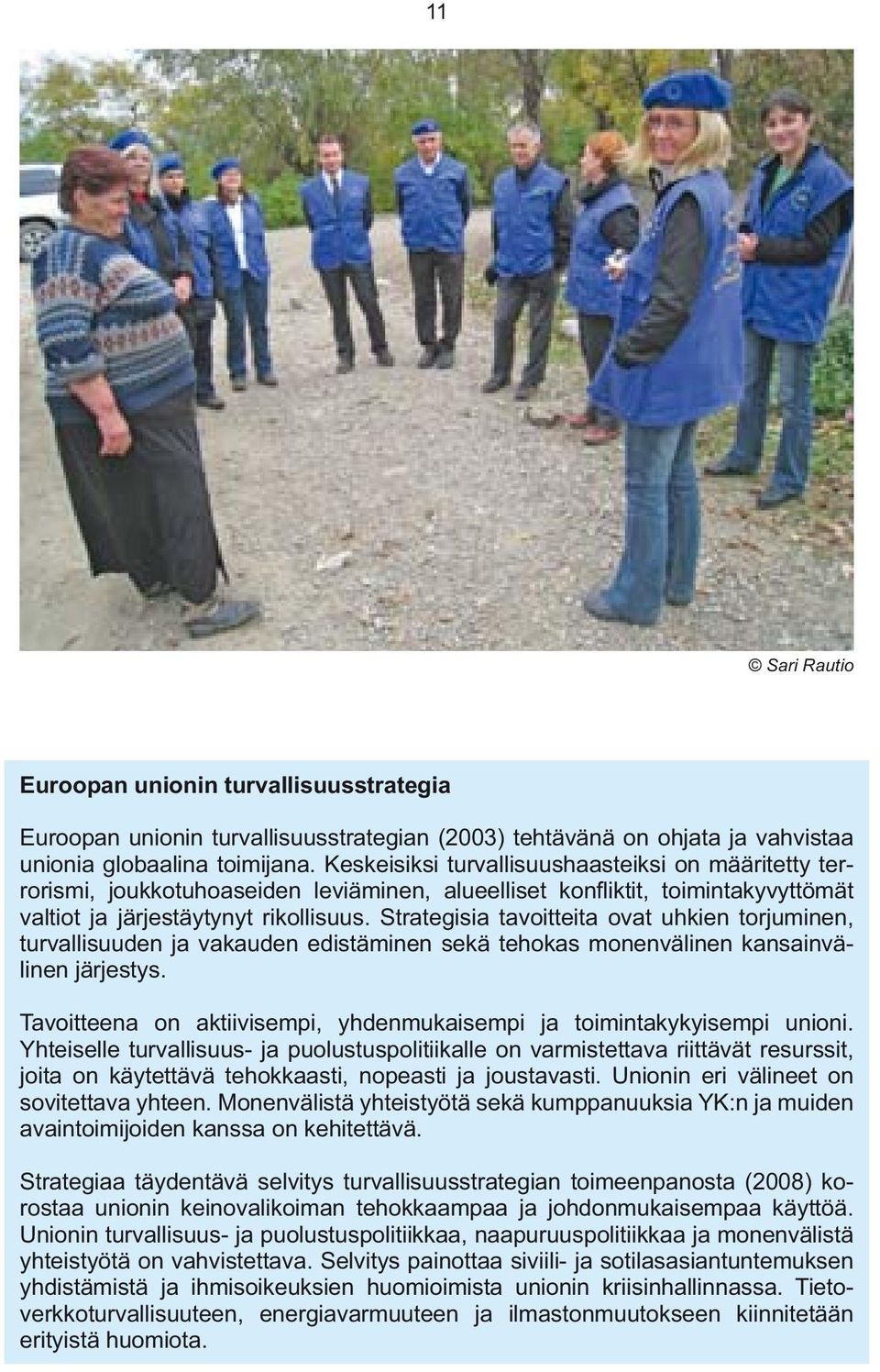 11

© Sari Rautio

Euroopan unionin turvallisuusstrategia

Euroopan unionin turvallisuusstrategian (2003) tehtävänä on ohjata ja vahvistaa unionia globaalina toimijana. Keskeisiksi turvallisuushaasteiksi on määritetty terrorismi, joukkotuhoaseiden leviäminen, alueelliset konfliktit, toimintakyvyttömät valtiot ja järjestäytynyt rikollisuus. Strategisia tavoitteita ovat uhkien torjuminen, turvallisuuden ja vakauden edistäminen sekä tehokas monenvälinen kansainvälinen järjestys.

Tavoitteena on aktiivisempi, yhdenmukaisempi ja toimintakykyisempi unioni. Yhteiselle turvallisuus- ja puolustuspolitiikalle on varmistettava riittävät resurssit, joita on käytettävä tehokkaasti, nopeasti ja joustavasti. Unionin eri välineet on sovitettava yhteen. Monenvälistä yhteistyötä sekä kumppanuuksia YK:n ja muiden avaintoimijoiden kanssa on kehitettävä.

Strategiaa täydentävä selvitys turvallisuusstrategian toimeenpanosta (2008) korostaa unionin keinovalikoiman tehokkaampaa ja johdonmukaisempaa käyttöä. Unionin turvallisuus- ja puolustuspolitiikkaa, naapuruuspolitiikkaa ja monenvälistä yhteistyötä on vahvistettava. Selvitys painottaa siviili- ja sotilasasiantuntemuksen yhdistämistä ja ihmisoikeuksien huomioimista unionin kriisinhallinnassa. Tietoverkkoturvallisuuteen, energiavarmuuteen ja ilmastonmuutokseen kiinnitetään erityistä huomiota.